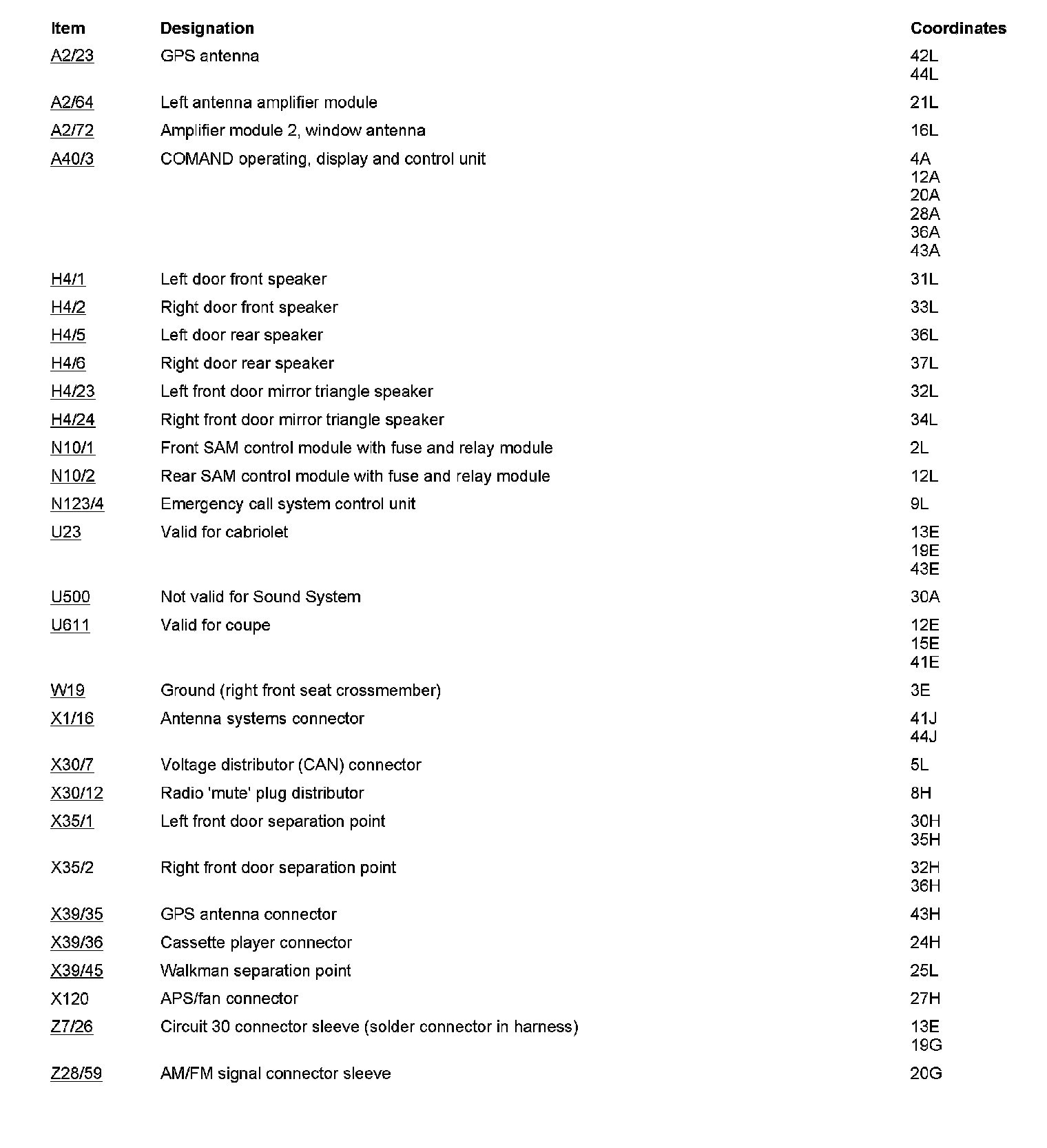 | Item | Designation | Coordinates |
|---|---|---|
| A2/23 | GPS antenna | 42L 44L |
| A2/64 | Left antenna amplifier module | 21L |
| A2/72 | Amplifier module 2, window antenna | 16L |
| A40/3 | COMAND operating, display and control unit | 4A 12A 20A 28A 36A 43A |
| H4/1 | Left door front speaker | 31L |
| H4/2 | Right door front speaker | 33L |
| H4/5 | Left door rear speaker | 36L |
| H4/6 | Right door rear speaker | 37L |
| H4/23 | Left front door mirror triangle speaker | 32L |
| H4/24 | Right front door mirror triangle speaker | 34L |
| N10/1 | Front SAM control module with fuse and relay module | 2L |
| N10/2 | Rear SAM control module with fuse and relay module | 12L |
| N123/4 | Emergency call system control unit | 9L |
| U23 | Valid for cabriolet | 13E 19E 43E |
| U500 | Not valid for Sound System | 30A |
| U611 | Valid for coupe | 12E 15E 41E |
| W19 | Ground (right front seat crossmember) | 3E |
| X1/16 | Antenna systems connector | 41J 44J |
| X30/7 | Voltage distributor (CAN) connector | 5L |
| X30/12 | Radio 'mute' plug distributor | 8H |
| X35/1 | Left front door separation point | 30H 35H |
| X35/2 | Right front door separation point | 32H 36H |
| X39/35 | GPS antenna connector | 43H |
| X39/36 | Cassette player connector | 24H |
| X39/45 | Walkman separation point | 25L |
| X120 | APS/fan connector | 27H |
| Z7/26 | Circuit 30 connector sleeve (solder connector in harness) | 13E 19G |
| Z28/59 | AM/FM signal connector sleeve | 20G |